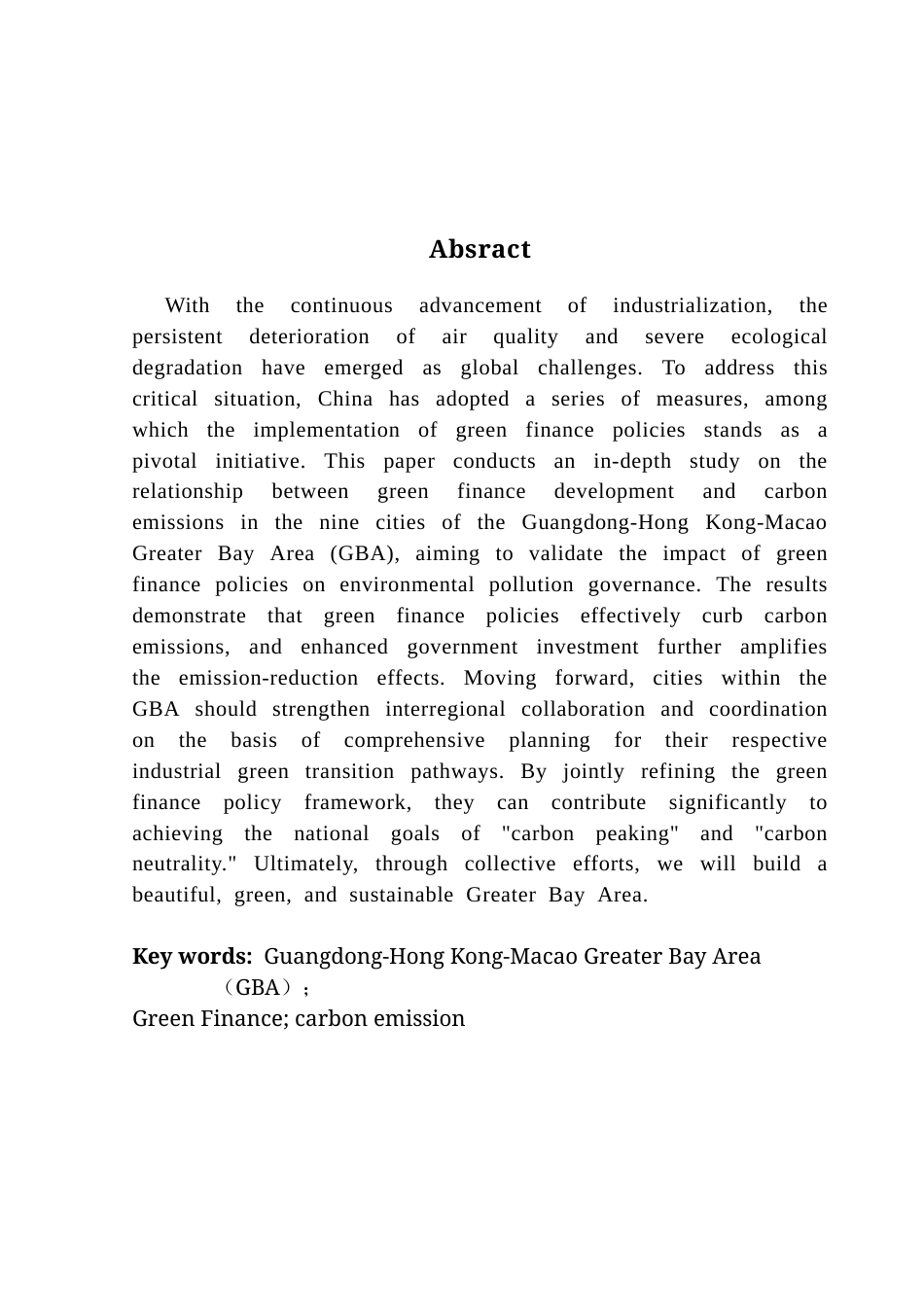 Absract

With the continuous advancement of industrialization, the persistent deterioration of air quality and severe ecological degradation have emerged as global challenges. To address this critical situation, China has adopted a series of measures, among which the implementation of green finance policies stands as a pivotal initiative. This paper conducts an in-depth study on the relationship between green finance development and carbon emissions in the nine cities of the Guangdong-Hong Kong-Macao Greater Bay Area (GBA), aiming to validate the impact of green finance policies on environmental pollution governance. The results demonstrate that green finance policies effectively curb carbon emissions, and enhanced government investment further amplifies the emission-reduction effects. Moving forward, cities within the GBA should strengthen interregional collaboration and coordination on the basis of comprehensive planning for their respective industrial green transition pathways. By jointly refining the green finance policy framework, they can contribute significantly to achieving the national goals of "carbon peaking" and "carbon neutrality." Ultimately, through collective efforts, we will build a beautiful, green, and sustainable Greater Bay Area.

Key words: Guangdong-Hong Kong-Macao Greater Bay Area （GBA）；
Green Finance; carbon emission